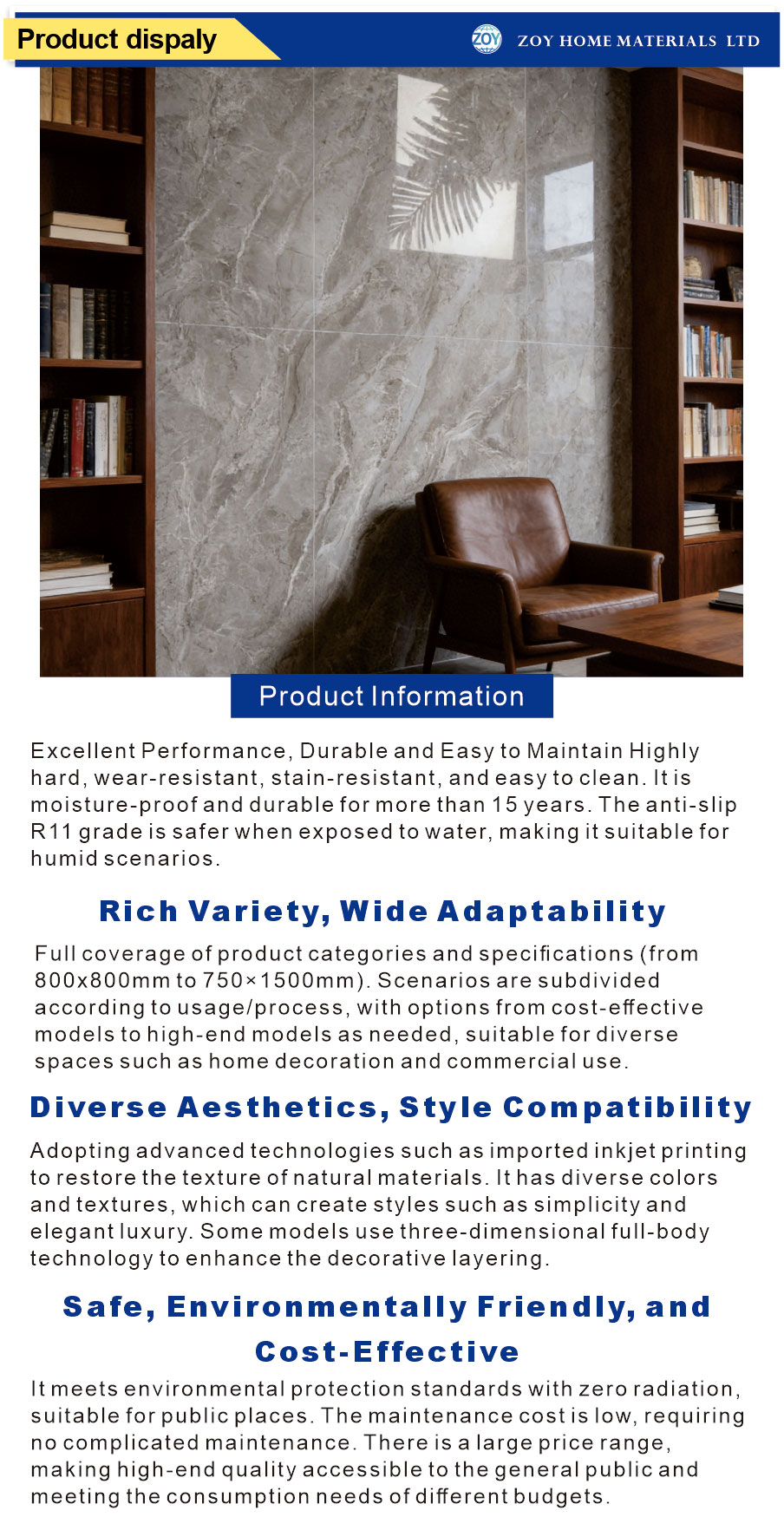 Product dispaly

ZOY HOME MATERIALS LTD

Product Information

Excellent Performance, Durable and Easy to Maintain Highly hard, wear-resistant, stain-resistant, and easy to clean. It is moisture-proof and durable for more than 15 years. The anti-slip R11 grade is safer when exposed to water, making it suitable for humid scenarios.

Rich Variety, Wide Adaptability

Full coverage of product categories and specifications (from 800x800mm to 750×1500mm). Scenarios are subdivided according to usage/process, with options from cost-effective models to high-end models as needed, suitable for diverse spaces such as home decoration and commercial use.

Diverse Aesthetics, Style Compatibility

Adopting advanced technologies such as imported inkjet printing to restore the texture of natural materials. It has diverse colors and textures, which can create styles such as simplicity and elegant luxury. Some models use three-dimensional full-body technology to enhance the decorative layering.

Safe, Environmentally Friendly, and Cost-Effective

It meets environmental protection standards with zero radiation, suitable for public places. The maintenance cost is low, requiring no complicated maintenance. There is a large price range, making high-end quality accessible to the general public and meeting the consumption needs of different budgets.